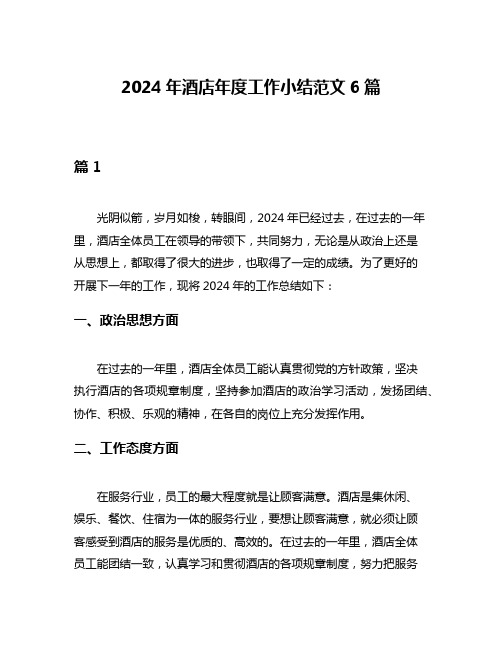 2024 年酒店年度工作小结范文 6 篇

篇 1

光阴似箭，岁月如梭，转眼间，2024 年已经过去，在过去的一年里，酒店全体员工在领导的带领下，共同努力，无论是从政治上还是从思想上，都取得了很大的进步，也取得了一定的成绩。为了更好的开展下一年的工作，现将 2024 年的工作总结如下：

一、政治思想方面

在过去的一年里，酒店全体员工能认真贯彻党的方针政策，坚决执行酒店的各项规章制度，坚持参加酒店的政治学习活动，发扬团结、协作、积极、乐观的精神，在各自的岗位上充分发挥作用。

二、工作态度方面

在服务行业，员工的最大程度就是让顾客满意。酒店是集休闲、娱乐、餐饮、住宿为一体的服务行业，要想让顾客满意，就必须让顾客感受到酒店的服务是优质的、高效的。在过去的一年里，酒店全体员工能团结一致，认真学习和贯彻酒店的各项规章制度，努力把服务